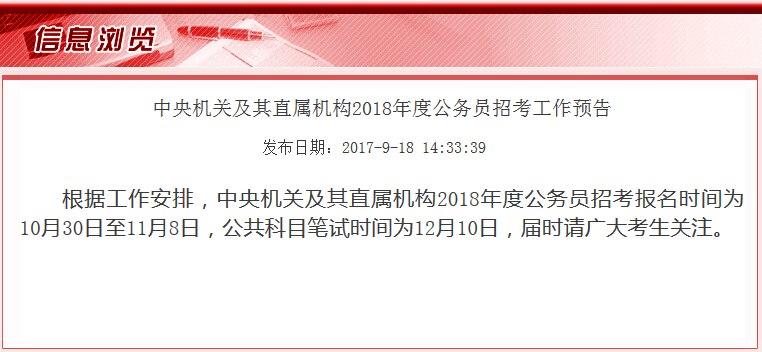 信息浏览

中央机关及其直属机构2018年度公务员招考工作预告

发布日期：2017-9-18 14:33:39

根据工作安排，中央机关及其直属机构2018年度公务员招考报名时间为10月30日至11月8日，公共科目笔试时间为12月10日，届时请广大考生关注。